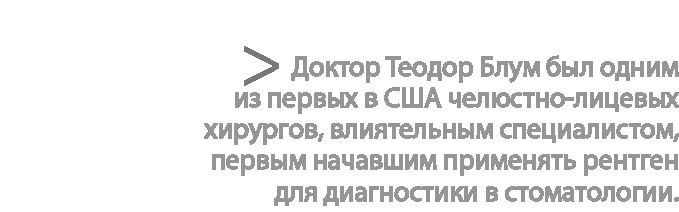 > Доктор Теодор Блум был одним из первых в США челюстно-лицевых хирургов, влиятельным специалистом, первым начавшим применять рентген для диагностики в стоматологии.